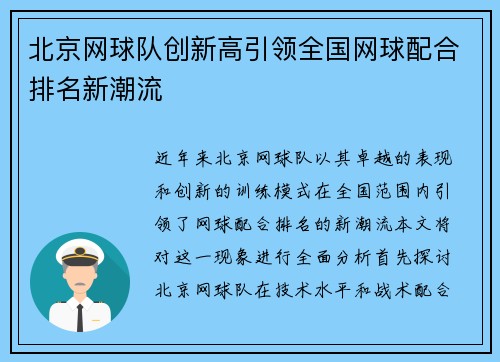 北京网球队创新高引领全国网球配合排名新潮流

近年来北京网球队以其卓越的表现和创新的训练模式在全国范围内引领了网球配合排名的新潮流本文将对这一现象进行全面分析首先探讨北京网球队在技术水平和战术配合